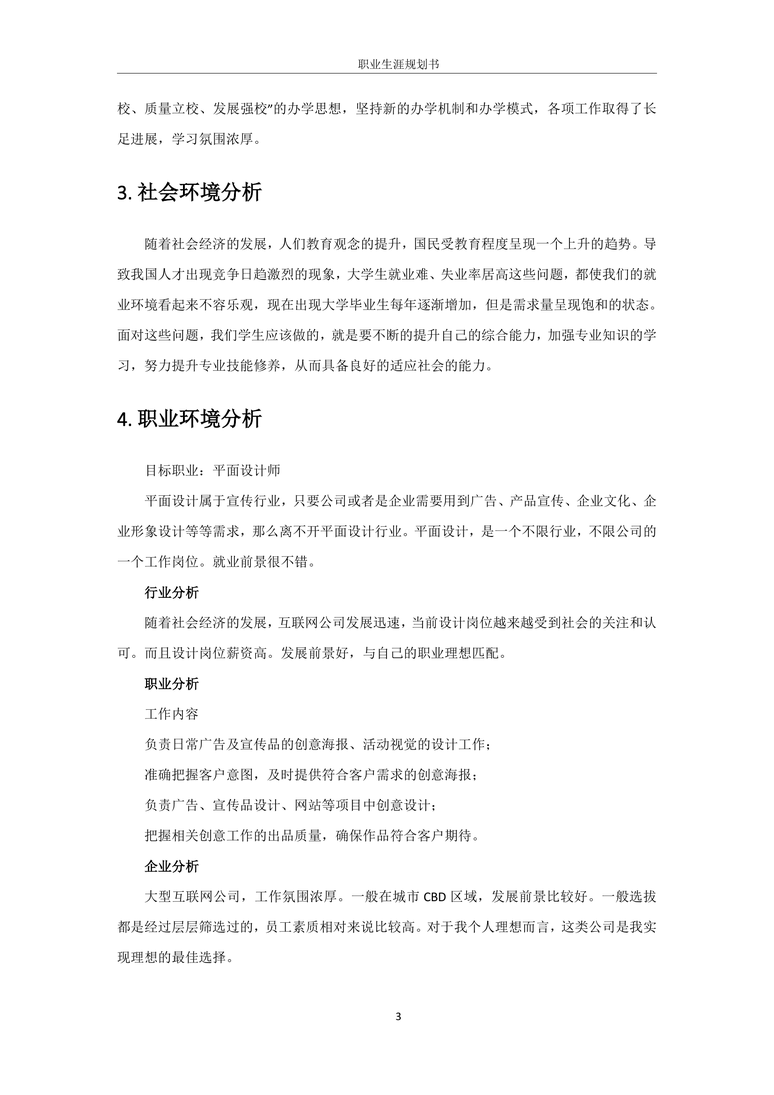 职业生涯规划书

校、质量立校、发展强校”的办学思想，坚持新的办学机制和办学模式，各项工作取得了长足进展，学习氛围浓厚。

3. 社会环境分析

随着社会经济的发展，人们教育观念的提升，国民受教育程度呈现一个上升的趋势。导致我国人才出现竞争日趋激烈的现象，大学生就业难、失业率居高这些问题，都使我们的就业环境看起来不容乐观，现在出现大学毕业生每年逐渐增加，但是需求量呈现饱和的状态。面对这些问题，我们学生应该做的，就是要不断的提升自己的综合能力，加强专业知识的学习，努力提升专业技能修养，从而具备良好的适应社会的能力。

4. 职业环境分析

目标职业：平面设计师

平面设计属于宣传行业，只要公司或者是企业需要用到广告、产品宣传、企业文化、企业形象设计等等需求，那么离不开平面设计行业。平面设计，是一个不限行业，不限公司的一个工作岗位。就业前景很不错。

行业分析

随着社会经济的发展，互联网公司发展迅速，当前设计岗位越来越受到社会的关注和认可。而且设计岗位薪资高。发展前景好，与自己的职业理想匹配。

职业分析

工作内容

负责日常广告及宣传品的创意海报、活动视觉的设计工作；

准确把握客户意图，及时提供符合客户需求的创意海报；

负责广告、宣传品设计、网站等项目中创意设计；

把握相关创意工作的出品质量，确保作品符合客户期待。

企业分析

大型互联网公司，工作氛围浓厚。一般在城市 CBD 区域，发展前景比较好。一般选拔都是经过层层筛选过的，员工素质相对来说比较高。对于我个人理想而言，这类公司是我实现理想的最佳选择。

3